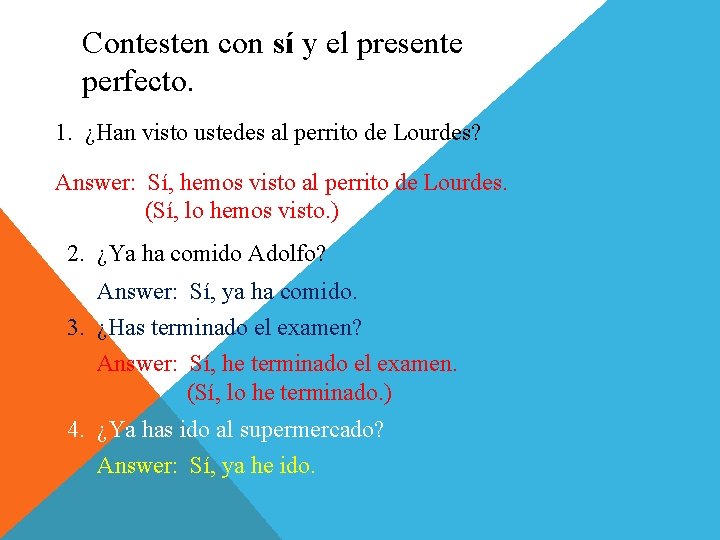 Contesten con sí y el presente perfecto.

1. ¿Han visto ustedes al perrito de Lourdes?

Answer: Sí, hemos visto al perrito de Lourdes.
(Sí, lo hemos visto.)

2. ¿Ya ha comido Adolfo?

Answer: Sí, ya ha comido.

3. ¿Has terminado el examen?

Answer: Sí, he terminado el examen.
(Sí, lo he terminado.)

4. ¿Ya has ido al supermercado?

Answer: Sí, ya he ido.